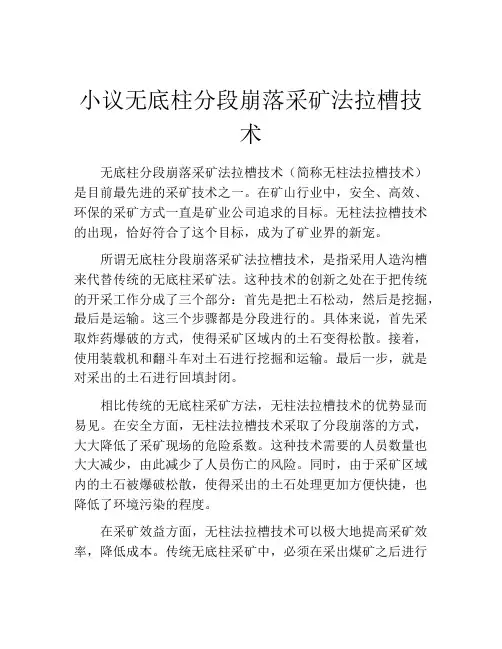 小议无底柱分段崩落采矿法拉槽技术

无底柱分段崩落采矿法拉槽技术（简称无柱法拉槽技术）是目前最先进的采矿技术之一。在矿山行业中，安全、高效、环保的采矿方式一直是矿业公司追求的目标。无柱法拉槽技术的出现，恰好符合了这个目标，成为了矿业界的新宠。

所谓无底柱分段崩落采矿法拉槽技术，是指采用人造沟槽来代替传统的无底柱采矿法。这种技术的创新之处在于把传统的开采工作分成了三个部分：首先是把土石松动，然后是挖掘，最后是运输。这三个步骤都是分段进行的。具体来说，首先采取炸药爆破的方式，使得采矿区域内的土石变得松散。接着，使用装载机和翻斗车对土石进行挖掘和运输。最后一步，就是对采出的土石进行回填封闭。

相比传统的无底柱采矿方法，无柱法拉槽技术的优势显而易见。在安全方面，无柱法拉槽技术采取了分段崩落的方式，大大降低了采矿现场的危险系数。这种技术需要的人员数量也大大减少，由此减少了人员伤亡的风险。同时，由于采矿区域内的土石被爆破松散，使得采出的土石处理更加方便快捷，也降低了环境污染的程度。

在采矿效益方面，无柱法拉槽技术可以极大地提高采矿效率，降低成本。传统无底柱采矿中，必须在采出煤矿之后进行